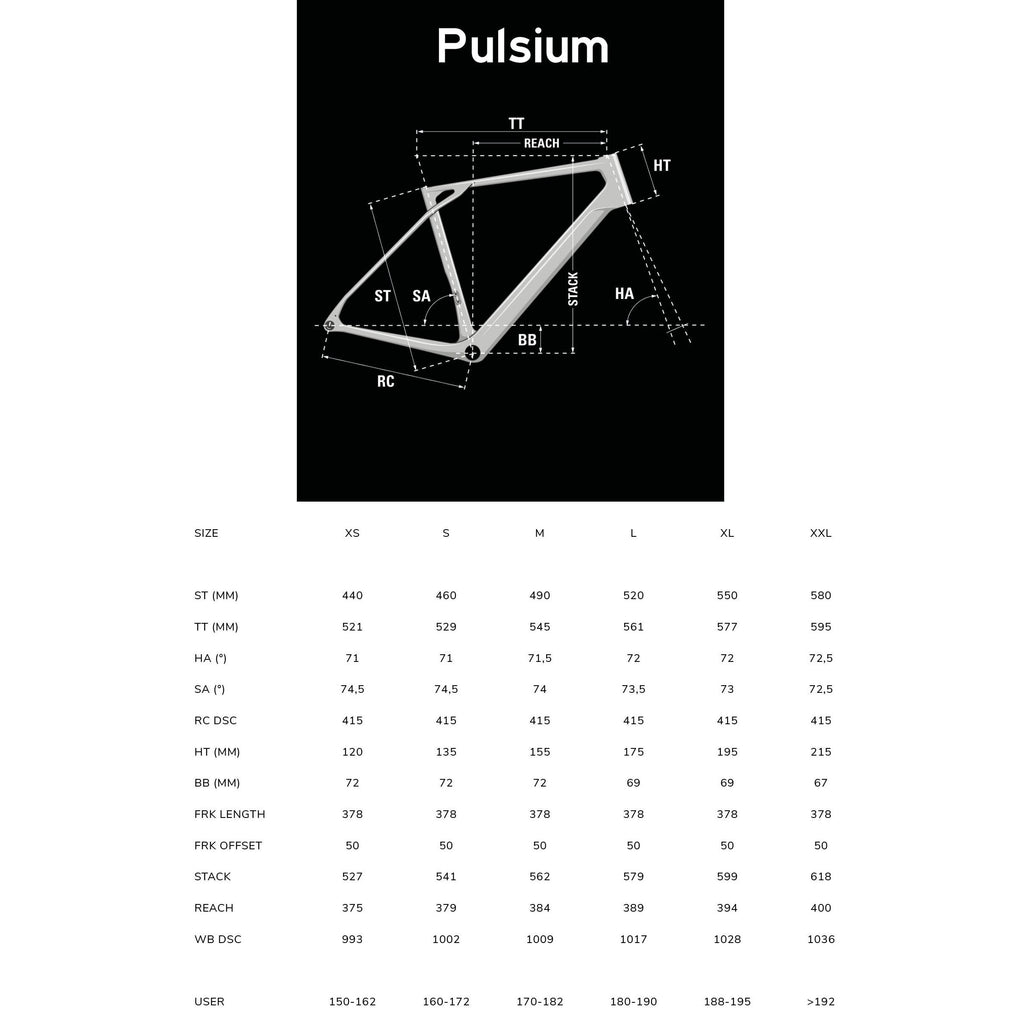 Pulsium

TT
REACH
HT
ST
SA
STACK
HA
BB
RC

| SIZE | XS | S | M | L | XL | XXL |
|---|---|---|---|---|---|---|
| ST (MM) | 440 | 460 | 490 | 520 | 550 | 580 |
| TT (MM) | 521 | 529 | 545 | 561 | 577 | 595 |
| HA (°) | 71 | 71 | 71,5 | 72 | 72 | 72,5 |
| SA (°) | 74,5 | 74,5 | 74 | 73,5 | 73 | 72,5 |
| RC DSC | 415 | 415 | 415 | 415 | 415 | 415 |
| HT (MM) | 120 | 135 | 155 | 175 | 195 | 215 |
| BB (MM) | 72 | 72 | 72 | 69 | 69 | 67 |
| FRK LENGTH | 378 | 378 | 378 | 378 | 378 | 378 |
| FRK OFFSET | 50 | 50 | 50 | 50 | 50 | 50 |
| STACK | 527 | 541 | 562 | 579 | 599 | 618 |
| REACH | 375 | 379 | 384 | 389 | 394 | 400 |
| WB DSC | 993 | 1002 | 1009 | 1017 | 1028 | 1036 |
| USER | 150-162 | 160-172 | 170-182 | 180-190 | 188-195 | >192 |